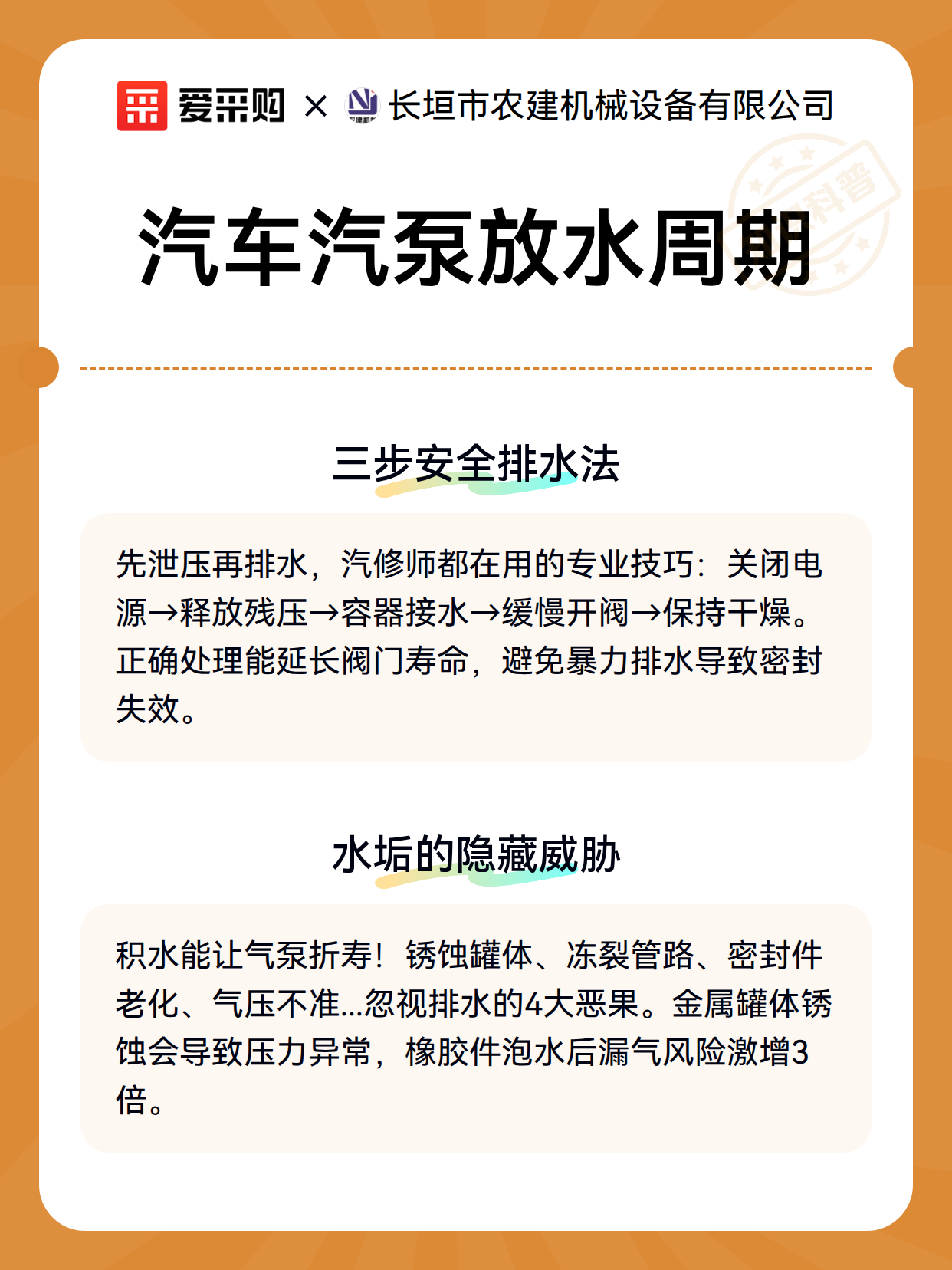 爱采购 × 长垣市农建机械设备有限公司

科普

汽车汽泵放水周期

三步安全排水法

先泄压再排水，汽修师都在用的专业技巧：关闭电源→释放残压→容器接水→缓慢开阀→保持干燥。正确处理能延长阀门寿命，避免暴力排水导致密封失效。

水垢的隐藏威胁

积水能让气泵折寿！锈蚀罐体、冻裂管路、密封件老化、气压不准...忽视排水的4大恶果。金属罐体锈蚀会导致压力异常，橡胶件泡水后漏气风险激增3倍。